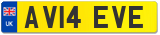 UK
AV14 EVE